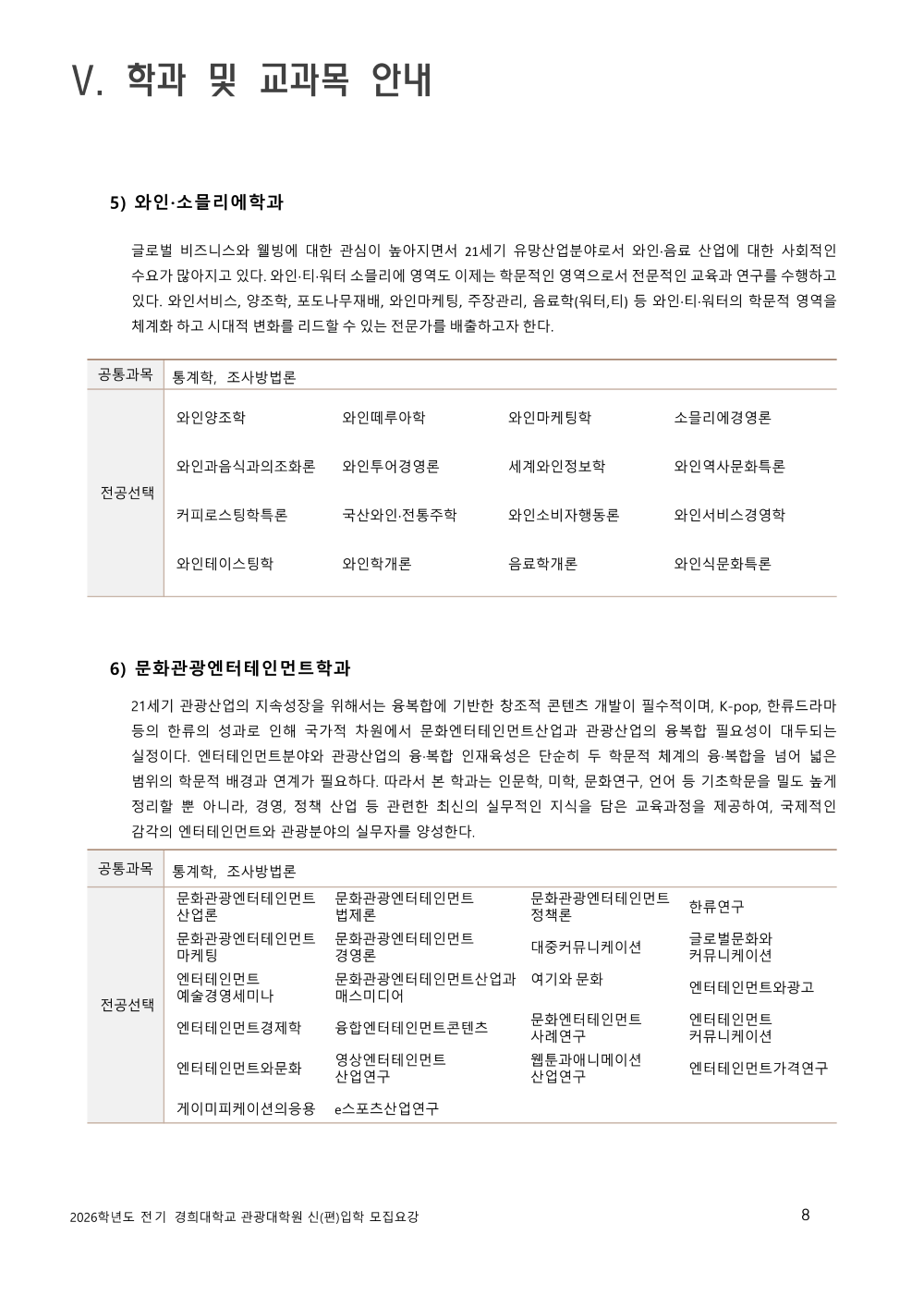 V. 학과 및 교과목 안내

5) 와인·소믈리에학과

글로벌 비즈니스와 웰빙에 대한 관심이 높아지면서 21세기 유망산업분야로서 와인·음료 산업에 대한 사회적인 수요가 많아지고 있다. 와인·티·워터 소믈리에 영역도 이제는 학문적인 영역으로서 전문적인 교육과 연구를 수행하고 있다. 와인서비스, 양조학, 포도나무재배, 와인마케팅, 주장관리, 음료학(워터,티) 등 와인·티·워터의 학문적 영역을 체계화 하고 시대적 변화를 리드할 수 있는 전문가를 배출하고자 한다.

| 공통과목 | 통계학, 조사방법론 | | | |
|---|---|---|---|---|
| 전공선택 | 와인양조학 | 와인떼루아학 | 와인마케팅학 | 소믈리에경영론 |
| | 와인과음식과의조화론 | 와인투어경영론 | 세계와인정보학 | 와인역사문화특론 |
| | 커피로스팅학특론 | 국산와인·전통주학 | 와인소비자행동론 | 와인서비스경영학 |
| | 와인테이스팅학 | 와인학개론 | 음료학개론 | 와인식문화특론 |

6) 문화관광엔터테인먼트학과

21세기 관광산업의 지속성장을 위해서는 융복합에 기반한 창조적 콘텐츠 개발이 필수적이며, K-pop, 한류드라마 등의 한류의 성과로 인해 국가적 차원에서 문화엔터테인먼트산업과 관광산업의 융복합 필요성이 대두되는 실정이다. 엔터테인먼트분야와 관광산업의 융·복합 인재육성은 단순히 두 학문적 체계의 융·복합을 넘어 넓은 범위의 학문적 배경과 연계가 필요하다. 따라서 본 학과는 인문학, 미학, 문화연구, 언어 등 기초학문을 밀도 높게 정리할 뿐 아니라, 경영, 정책 산업 등 관련한 최신의 실무적인 지식을 담은 교육과정을 제공하여, 국제적인 감각의 엔터테인먼트와 관광분야의 실무자를 양성한다.

| 공통과목 | 통계학, 조사방법론 | | | |
|---|---|---|---|---|
| 전공선택 | 문화관광엔터테인먼트 산업론 | 문화관광엔터테인먼트 법제론 | 문화관광엔터테인먼트 정책론 | 한류연구 |
| | 문화관광엔터테인먼트 마케팅 | 문화관광엔터테인먼트 경영론 | 대중커뮤니케이션 | 글로벌문화와 커뮤니케이션 |
| | 엔터테인먼트 예술경영세미나 | 문화관광엔터테인먼트산업과 매스미디어 | 여기와 문화 | 엔터테인먼트와광고 |
| | 엔터테인먼트경제학 | 융합엔터테인먼트콘텐츠 | 문화엔터테인먼트 사례연구 | 엔터테인먼트 커뮤니케이션 |
| | 엔터테인먼트와문화 | 영상엔터테인먼트 산업연구 | 웹툰과애니메이션 산업연구 | 엔터테인먼트가격연구 |
| | 게이미피케이션의응용 | e스포츠산업연구 | | |

2026학년도 전기 경희대학교 관광대학원 신(편)입학 모집요강 8